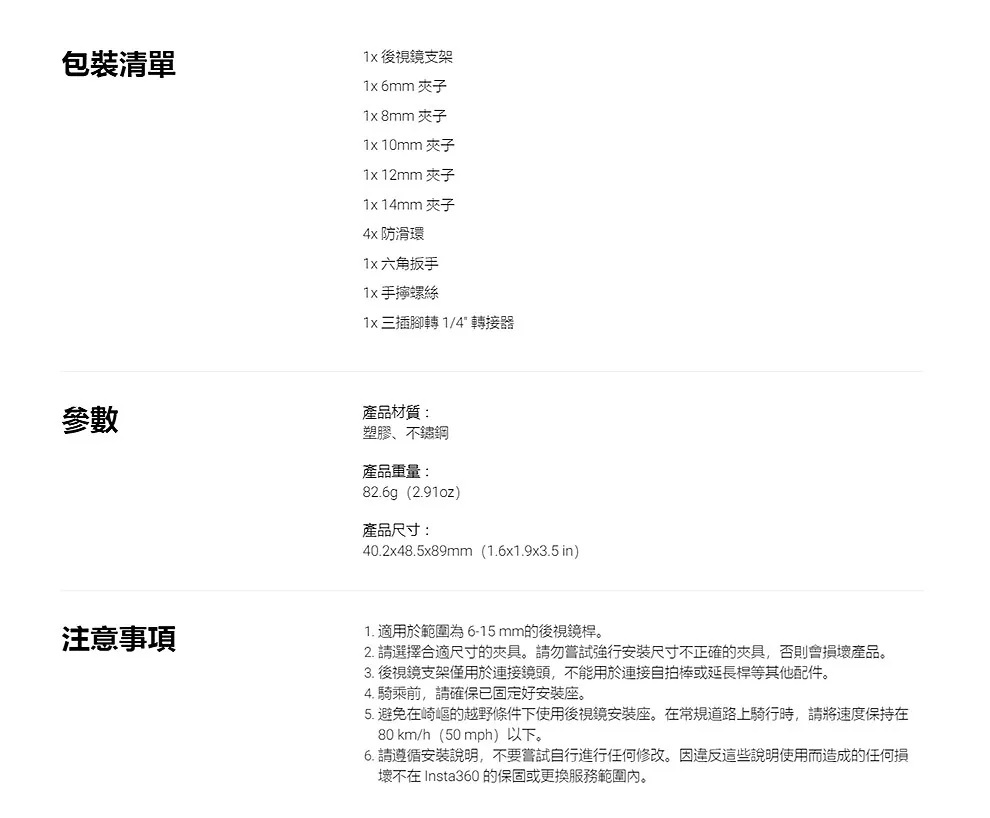 包裝清單

1x 後視鏡支架
1x 6mm 夾子
1x 8mm 夾子
1x 10mm 夾子
1x 12mm 夾子
1x 14mm 夾子
4x 防滑環
1x 六角扳手
1x 手擰螺絲
1x 三插腳轉 1/4" 轉接器

參數

產品材質：
塑膠、不鏽鋼

產品重量：
82.6g（2.91oz）

產品尺寸：
40.2x48.5x89mm（1.6x1.9x3.5 in）

注意事項

1. 適用於範圍為 6-15 mm的後視鏡桿。
2. 請選擇合適尺寸的夾具。請勿嘗試強行安裝尺寸不正確的夾具，否則會損壞產品。
3. 後視鏡支架僅用於連接鏡頭，不能用於連接自拍棒或延長桿等其他配件。
4. 騎乘前，請確保已固定好安裝座。
5. 避免在崎嶇的越野條件下使用後視鏡安裝座。在常規道路上騎行時，請將速度保持在 80 km/h（50 mph）以下。
6. 請遵循安裝說明，不要嘗試自行進行任何修改。因違反這些說明使用而造成的任何損壞不在 Insta360 的保固或更換服務範圍內。